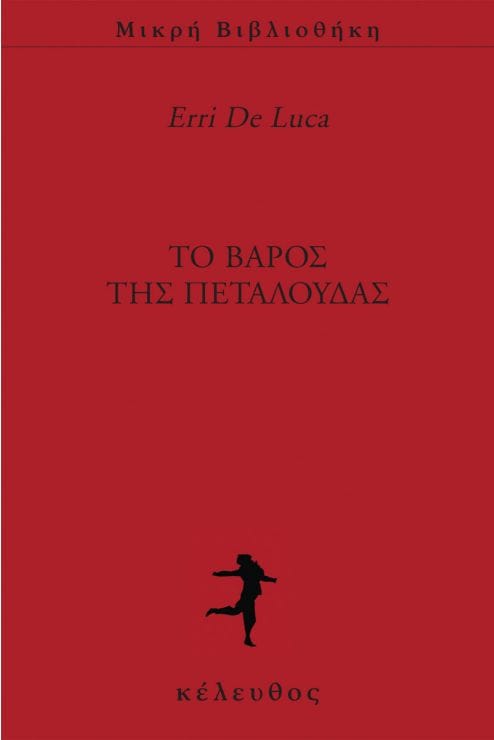 Μικρή Βιβλιοθήκη

Erri De Luca

ΤΟ ΒΑΡΟΣ
ΤΗΣ ΠΕΤΑΛΟΥΔΑΣ

κέλευθος